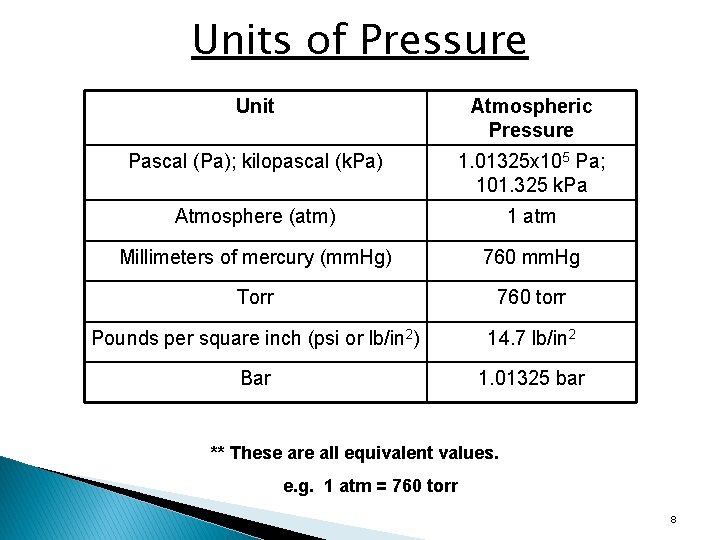 Units of Pressure

| Unit | Atmospheric Pressure |
|---|---|
| Pascal (Pa); kilopascal (kPa) | $1.01325 \times 10^5$ Pa; 101.325 kPa |
| Atmosphere (atm) | 1 atm |
| Millimeters of mercury (mmHg) | 760 mmHg |
| Torr | 760 torr |
| Pounds per square inch (psi or lb/in$^2$) | 14.7 lb/in$^2$ |
| Bar | 1.01325 bar |

** These are all equivalent values.

e.g. 1 atm = 760 torr

8